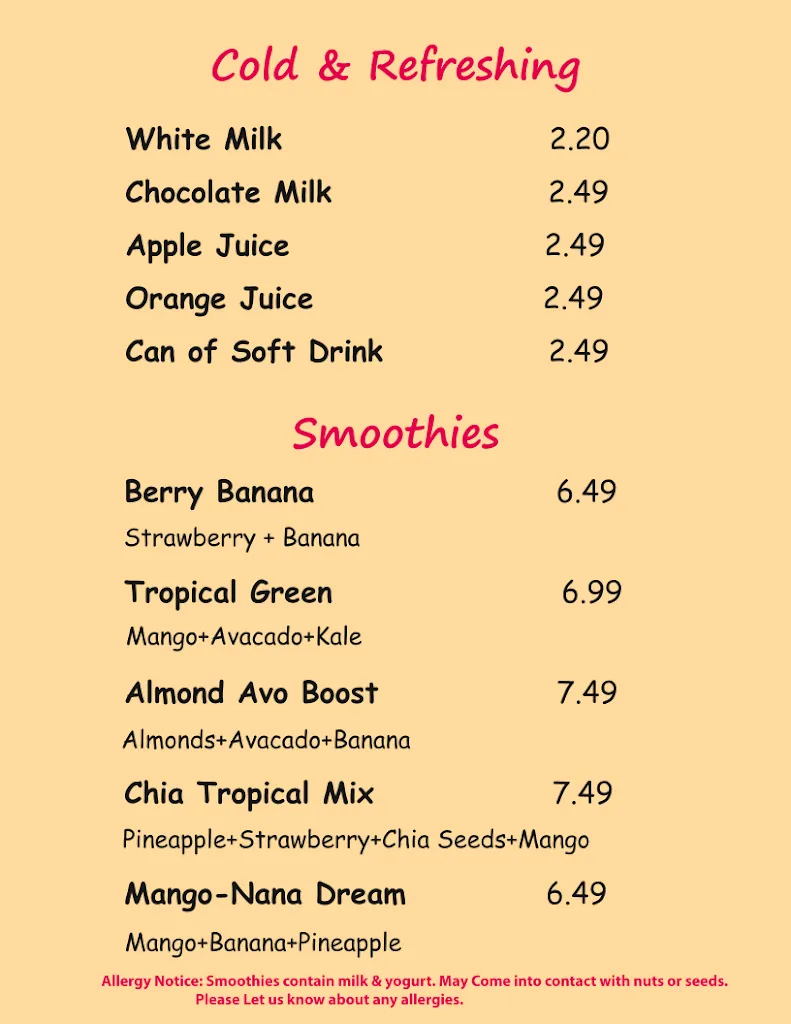 Cold & Refreshing

White Milk 2.20

Chocolate Milk 2.49

Apple Juice 2.49

Orange Juice 2.49

Can of Soft Drink 2.49

Smoothies

Berry Banana 6.49

Strawberry + Banana

Tropical Green 6.99

Mango+Avacado+Kale

Almond Avo Boost 7.49

Almonds+Avacado+Banana

Chia Tropical Mix 7.49

Pineapple+Strawberry+Chia Seeds+Mango

Mango-Nana Dream 6.49

Mango+Banana+Pineapple

Allergy Notice: Smoothies contain milk & yogurt. May Come into contact with nuts or seeds. Please Let us know about any allergies.